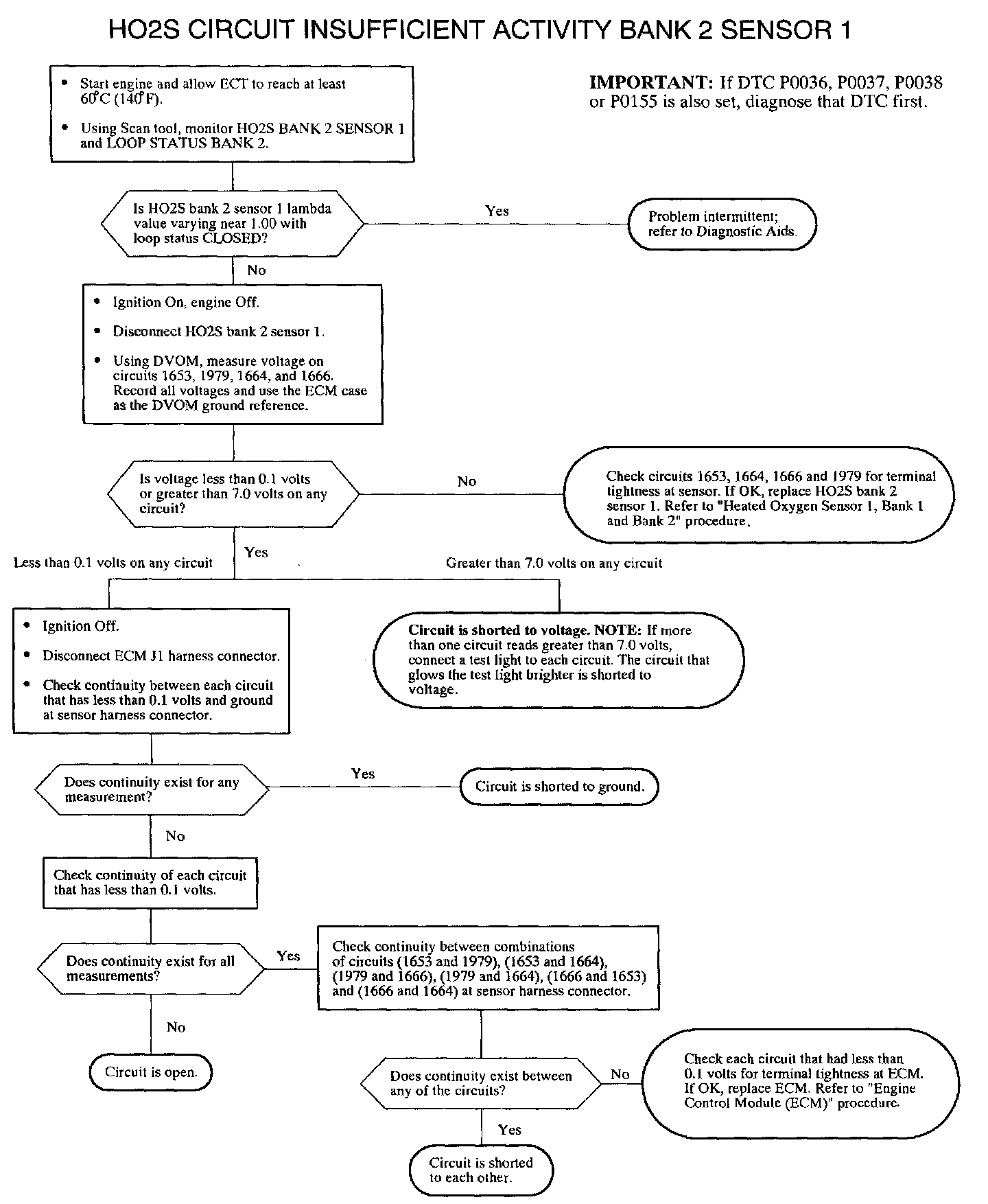 HO2S CIRCUIT INSUFFICIENT ACTIVITY BANK 2 SENSOR 1

• Start engine and allow ECT to reach at least 60°C (140°F).

• Using Scan tool, monitor HO2S BANK 2 SENSOR 1 and LOOP STATUS BANK 2.

IMPORTANT: If DTC P0036, P0037, P0038 or P0155 is also set, diagnose that DTC first.

Is HO2S bank 2 sensor 1 lambda value varying near 1.00 with loop status CLOSED?

Yes

Problem intermittent; refer to Diagnostic Aids.

No

• Ignition On, engine Off.

• Disconnect HO2S bank 2 sensor 1.

• Using DVOM, measure voltage on circuits 1653, 1979, 1664, and 1666. Record all voltages and use the ECM case as the DVOM ground reference.

Is voltage less than 0.1 volts or greater than 7.0 volts on any circuit?

No

Check circuits 1653, 1664, 1666 and 1979 for terminal tightness at sensor. If OK, replace HO2S bank 2 sensor 1. Refer to "Heated Oxygen Sensor 1, Bank 1 and Bank 2" procedure.

Yes

Less than 0.1 volts on any circuit

Greater than 7.0 volts on any circuit

• Ignition Off.

• Disconnect ECM J1 harness connector.

• Check continuity between each circuit that has less than 0.1 volts and ground at sensor harness connector.

Circuit is shorted to voltage. NOTE: If more than one circuit reads greater than 7.0 volts, connect a test light to each circuit. The circuit that glows the test light brighter is shorted to voltage.

Does continuity exist for any measurement?

Yes

Circuit is shorted to ground.

No

Check continuity of each circuit that has less than 0.1 volts.

Does continuity exist for all measurements?

Yes

Check continuity between combinations of circuits (1653 and 1979), (1653 and 1664), (1979 and 1666), (1979 and 1664), (1666 and 1653) and (1666 and 1664) at sensor harness connector.

No

Circuit is open.

Does continuity exist between any of the circuits?

No

Check each circuit that had less than 0.1 volts for terminal tightness at ECM. If OK, replace ECM. Refer to "Engine Control Module (ECM)" procedure.

Yes

Circuit is shorted to each other.